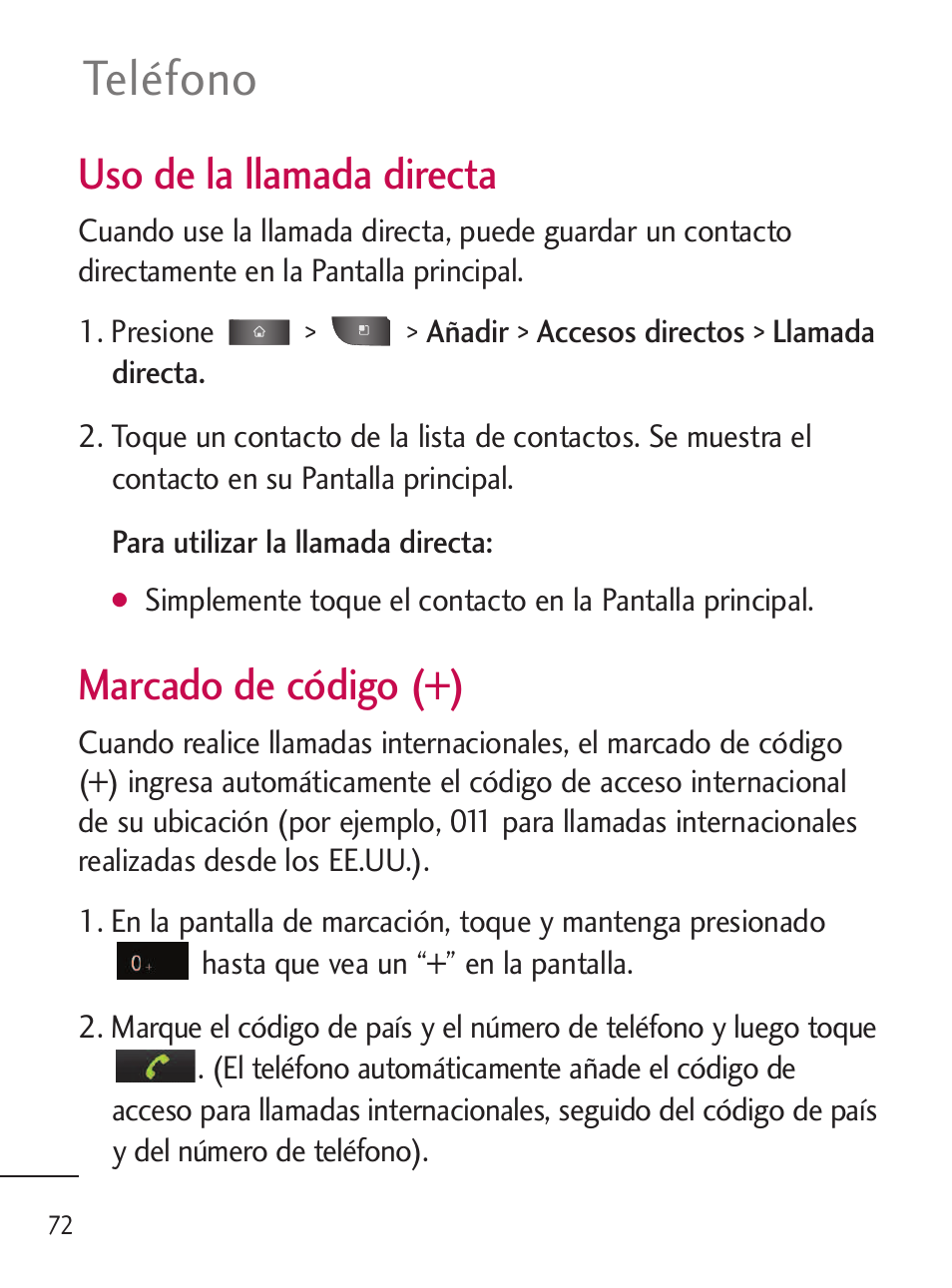 Teléfono

Uso de la llamada directa

Cuando use la llamada directa, puede guardar un contacto directamente en la Pantalla principal.

1. Presione > > Añadir > Accesos directos > Llamada directa.

2. Toque un contacto de la lista de contactos. Se muestra el contacto en su Pantalla principal.

Para utilizar la llamada directa:

● Simplemente toque el contacto en la Pantalla principal.

Marcado de código (+)

Cuando realice llamadas internacionales, el marcado de código (+) ingresa automáticamente el código de acceso internacional de su ubicación (por ejemplo, 011 para llamadas internacionales realizadas desde los EE.UU.).

1. En la pantalla de marcación, toque y mantenga presionado 0 + hasta que vea un “+” en la pantalla.

2. Marque el código de país y el número de teléfono y luego toque . (El teléfono automáticamente añade el código de acceso para llamadas internacionales, seguido del código de país y del número de teléfono).

72